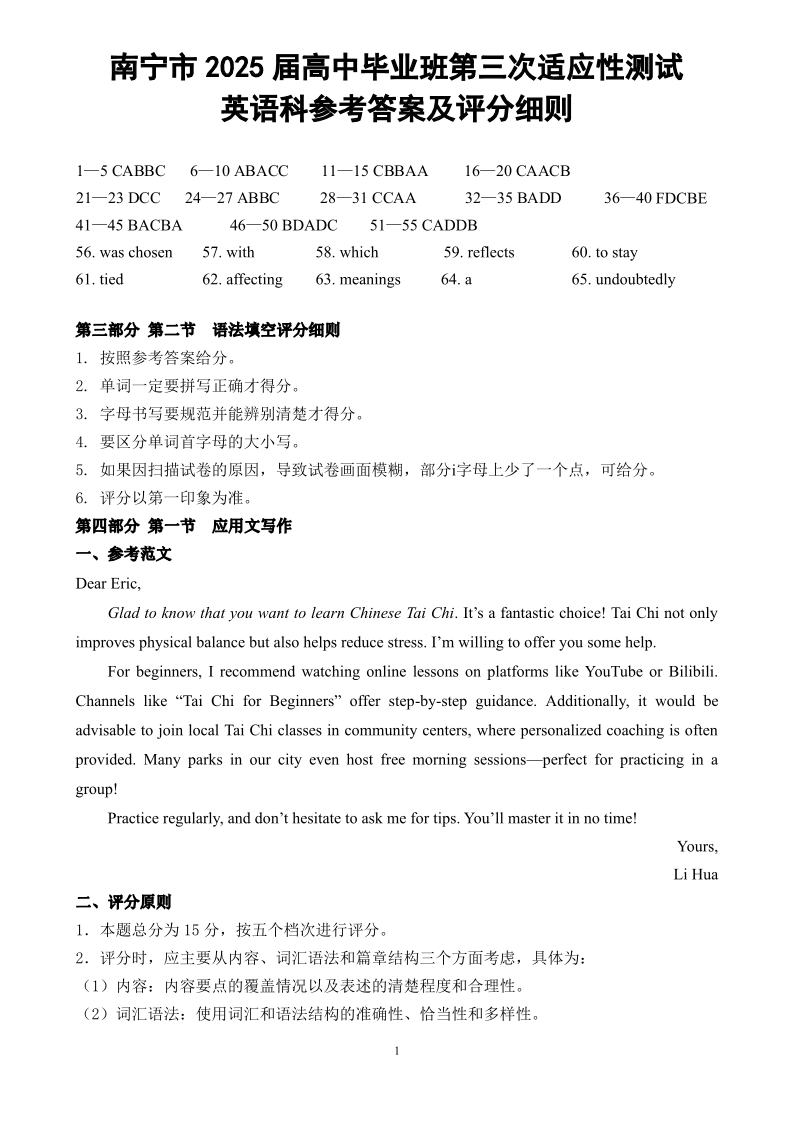 南宁市 2025 届高中毕业班第三次适应性测试
英语科参考答案及评分细则

1—5 CABBC　6—10 ABACC　11—15 CBBAA　16—20 CAACB
21—23 DCC　24—27 ABBC　28—31 CCAA　32—35 BADD　36—40 FDCBE
41—45 BACBA　46—50 BDADC　51—55 CADDB
56. was chosen　57. with　58. which　59. reflects　60. to stay
61. tied　62. affecting　63. meanings　64. a　65. undoubtedly

第三部分 第二节　语法填空评分细则
1. 按照参考答案给分。
2. 单词一定要拼写正确才得分。
3. 字母书写要规范并能辨别清楚才得分。
4. 要区分单词首字母的大小写。
5. 如果因扫描试卷的原因，导致试卷画面模糊，部分i字母上少了一个点，可给分。
6. 评分以第一印象为准。
第四部分 第一节　应用文写作
一、参考范文
Dear Eric,

Glad to know that you want to learn Chinese Tai Chi. It’s a fantastic choice! Tai Chi not only improves physical balance but also helps reduce stress. I’m willing to offer you some help.

For beginners, I recommend watching online lessons on platforms like YouTube or Bilibili. Channels like “Tai Chi for Beginners” offer step-by-step guidance. Additionally, it would be advisable to join local Tai Chi classes in community centers, where personalized coaching is often provided. Many parks in our city even host free morning sessions—perfect for practicing in a group!

Practice regularly, and don’t hesitate to ask me for tips. You’ll master it in no time!

Yours,
Li Hua
二、评分原则
1．本题总分为 15 分，按五个档次进行评分。
2．评分时，应主要从内容、词汇语法和篇章结构三个方面考虑，具体为：
（1）内容：内容要点的覆盖情况以及表述的清楚程度和合理性。
（2）词汇语法：使用词汇和语法结构的准确性、恰当性和多样性。
1